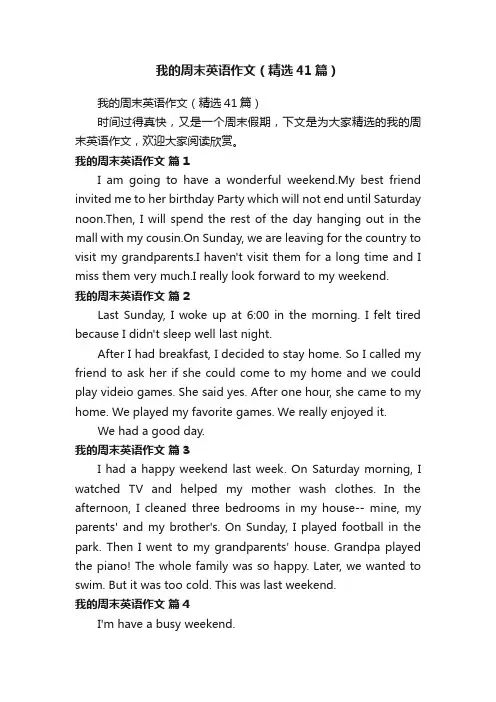 我的周末英语作文（精选41篇）

我的周末英语作文（精选41篇）

时间过得真快，又是一个周末假期，下文是为大家精选的我的周末英语作文，欢迎大家阅读欣赏。

我的周末英语作文 篇1

I am going to have a wonderful weekend.My best friend invited me to her birthday Party which will not end until Saturday noon.Then, I will spend the rest of the day hanging out in the mall with my cousin.On Sunday, we are leaving for the country to visit my grandparents.I haven't visit them for a long time and I miss them very much.I really look forward to my weekend.

我的周末英语作文 篇2

Last Sunday, I woke up at 6:00 in the morning. I felt tired because I didn't sleep well last night.

After I had breakfast, I decided to stay home. So I called my friend to ask her if she could come to my home and we could play videio games. She said yes. After one hour, she came to my home. We played my favorite games. We really enjoyed it.

We had a good day.

我的周末英语作文 篇3

I had a happy weekend last week. On Saturday morning, I watched TV and helped my mother wash clothes. In the afternoon, I cleaned three bedrooms in my house-- mine, my parents' and my brother's. On Sunday, I played football in the park. Then I went to my grandparents' house. Grandpa played the piano! The whole family was so happy. Later, we wanted to swim. But it was too cold. This was last weekend.

我的周末英语作文 篇4

I'm have a busy weekend.